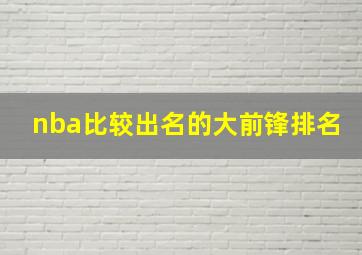 nba比较出名的大前锋排名